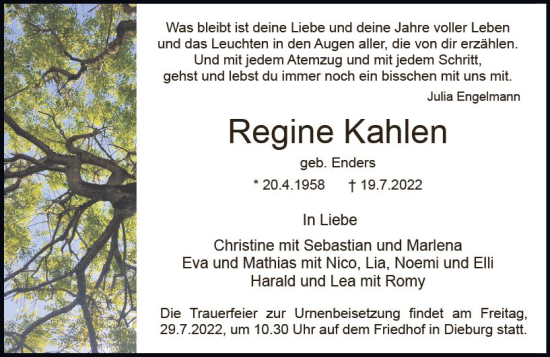 Was bleibt ist deine Liebe und deine Jahre voller Leben
und das Leuchten in den Augen aller, die von dir erzählen.
Und mit jedem Atemzug und mit jedem Schritt,
gehst und lebst du immer noch ein bisschen mit uns mit.

Julia Engelmann

Regine Kahlen

geb. Enders

* 20.4.1958 † 19.7.2022

In Liebe

Christine mit Sebastian und Marlena
Eva und Mathias mit Nico, Lia, Noemi und Elli
Harald und Lea mit Romy

Die Trauerfeier zur Urnenbeisetzung findet am Freitag, 29.7.2022, um 10.30 Uhr auf dem Friedhof in Dieburg statt.